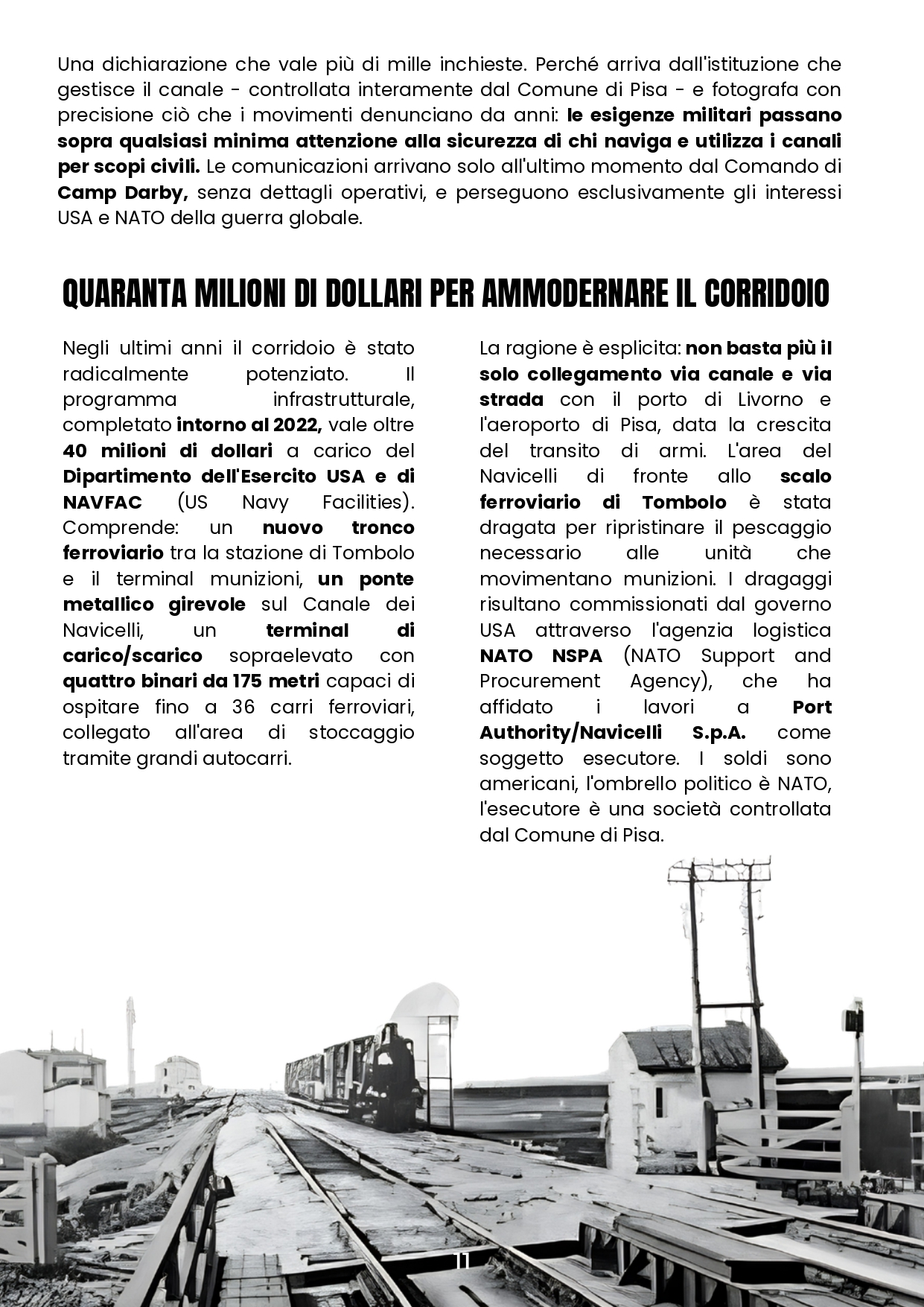 Una dichiarazione che vale più di mille inchieste. Perché arriva dall'istituzione che gestisce il canale - controllata interamente dal Comune di Pisa - e fotografa con precisione ciò che i movimenti denunciano da anni: le esigenze militari passano sopra qualsiasi minima attenzione alla sicurezza di chi naviga e utilizza i canali per scopi civili. Le comunicazioni arrivano solo all'ultimo momento dal Comando di Camp Darby, senza dettagli operativi, e perseguono esclusivamente gli interessi USA e NATO della guerra globale.

QUARANTA MILIONI DI DOLLARI PER AMMODERNARE IL CORRIDOIO

Negli ultimi anni il corridoio è stato radicalmente potenziato. Il programma infrastrutturale, completato intorno al 2022, vale oltre 40 milioni di dollari a carico del Dipartimento dell'Esercito USA e di NAVFAC (US Navy Facilities). Comprende: un nuovo tronco ferroviario tra la stazione di Tombolo e il terminal munizioni, un ponte metallico girevole sul Canale dei Navicelli, un terminal di carico/scarico sopraelevato con quattro binari da 175 metri capaci di ospitare fino a 36 carri ferroviari, collegato all'area di stoccaggio tramite grandi autocarri.

La ragione è esplicita: non basta più il solo collegamento via canale e via strada con il porto di Livorno e l'aeroporto di Pisa, data la crescita del transito di armi. L'area del Navicelli di fronte allo scalo ferroviario di Tombolo è stata dragata per ripristinare il pescaggio necessario alle unità che movimentano munizioni. I dragaggi risultano commissionati dal governo USA attraverso l'agenzia logistica NATO NSPA (NATO Support and Procurement Agency), che ha affidato i lavori a Port Authority/Navicelli S.p.A. come soggetto esecutore. I soldi sono americani, l'ombrello politico è NATO, l'esecutore è una società controllata dal Comune di Pisa.

11